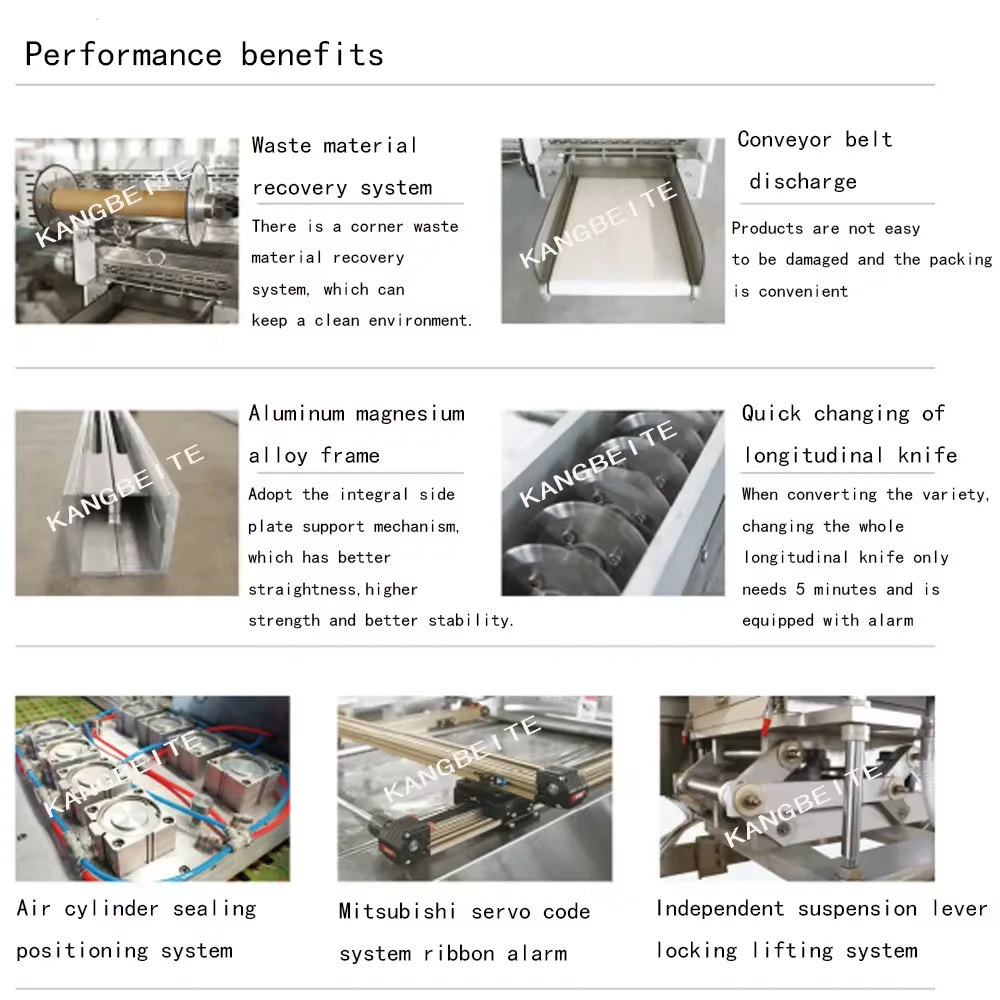 Performance benefits

KANGBEITE

Waste material recovery system

There is a corner waste material recovery system, which can keep a clean environment.

KANGBEITE

Conveyor belt discharge

Products are not easy to be damaged and the packing is convenient

KANGBEITE

Aluminum magnesium alloy frame

Adopt the integral side plate support mechanism, which has better straightness,higher strength and better stability.

KANGBEITE

Quick changing of longitudinal knife

When converting the variety, changing the whole longitudinal knife only needs 5 minutes and is equipped with alarm

KANGBEITE

Air cylinder sealing positioning system

KANGBEITE

Mitsubishi servo code system ribbon alarm

KANGBEITE

Independent suspension lever locking lifting system